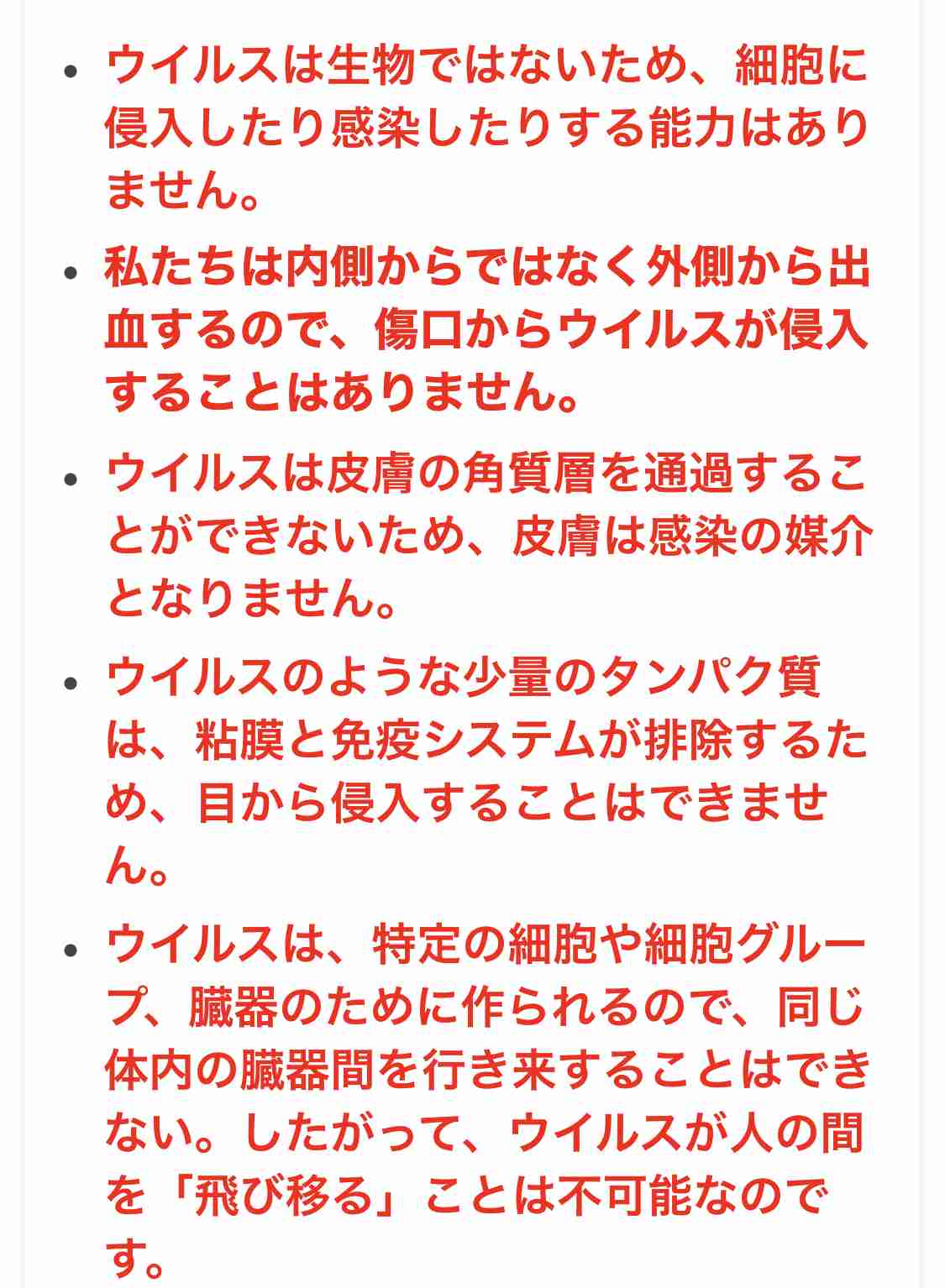 • ウイルスは生物ではないため、細胞に侵入したり感染したりする能力はありません。

• 私たちは内側からではなく外側から出血するので、傷口からウイルスが侵入することはありません。

• ウイルスは皮膚の角質層を通過することができないため、皮膚は感染の媒介となりません。

• ウイルスのような少量のタンパク質は、粘膜と免疫システムが排除するため、目から侵入することはできません。

• ウイルスは、特定の細胞や細胞グループ、臓器のために作られるので、同じ体内の臓器間を行き来することはできない。したがって、ウイルスが人の間を「飛び移る」ことは不可能なのです。